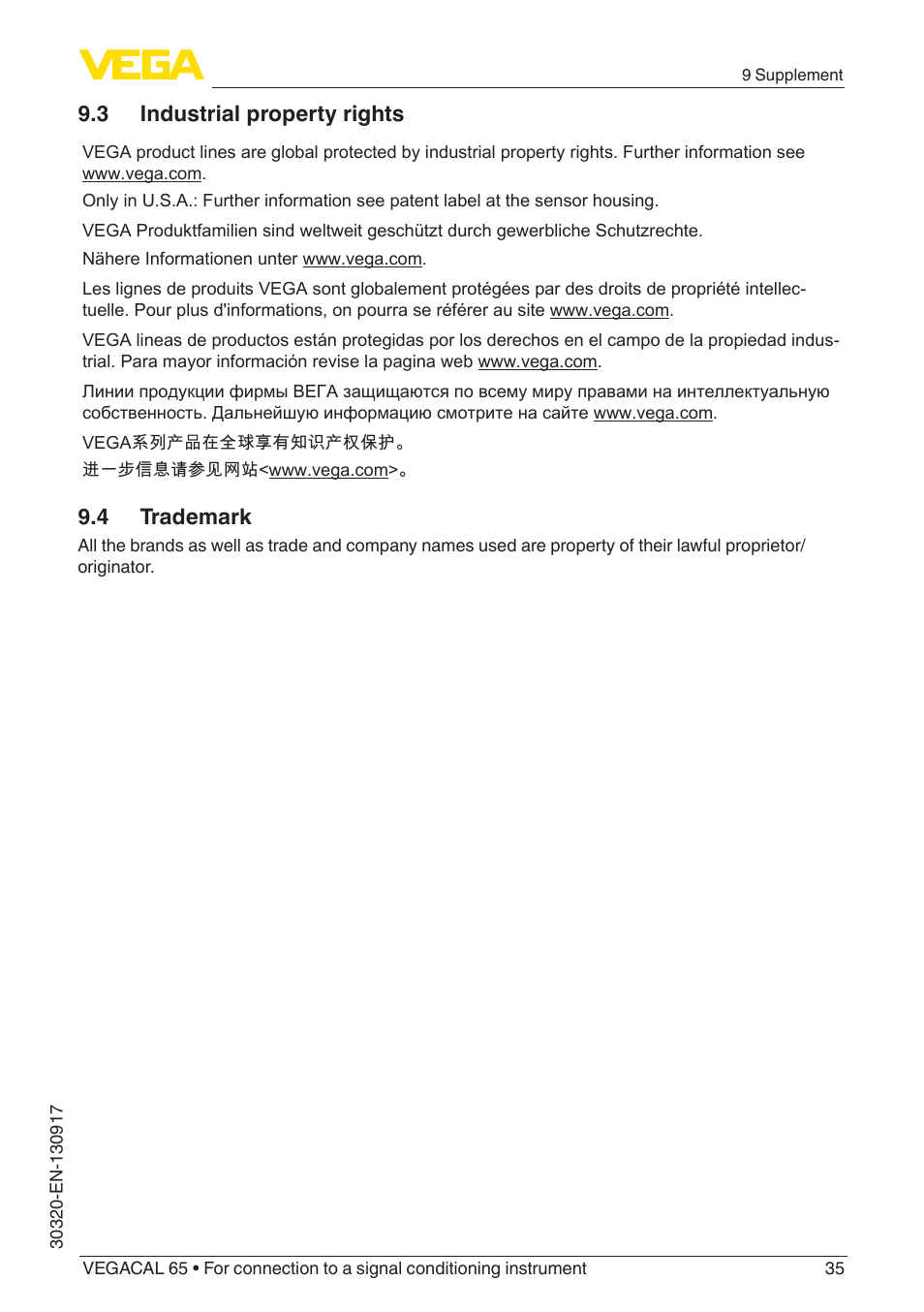 VEGA

9 Supplement

9.3 Industrial property rights

VEGA product lines are global protected by industrial property rights. Further information see www.vega.com.

Only in U.S.A.: Further information see patent label at the sensor housing.

VEGA Produktfamilien sind weltweit geschützt durch gewerbliche Schutzrechte.

Nähere Informationen unter www.vega.com.

Les lignes de produits VEGA sont globalement protégées par des droits de propriété intellectuelle. Pour plus d'informations, on pourra se référer au site www.vega.com.

VEGA lineas de productos están protegidas por los derechos en el campo de la propiedad industrial. Para mayor información revise la pagina web www.vega.com.

Линии продукции фирмы ВЕГА защищаются по всему миру правами на интеллектуальную собственность. Дальнейшую информацию смотрите на сайте www.vega.com.

VEGA系列产品在全球享有知识产权保护。

进一步信息请参见网站<www.vega.com>。

9.4 Trademark

All the brands as well as trade and company names used are property of their lawful proprietor/originator.

30320-EN-130917

VEGACAL 65 • For connection to a signal conditioning instrument

35